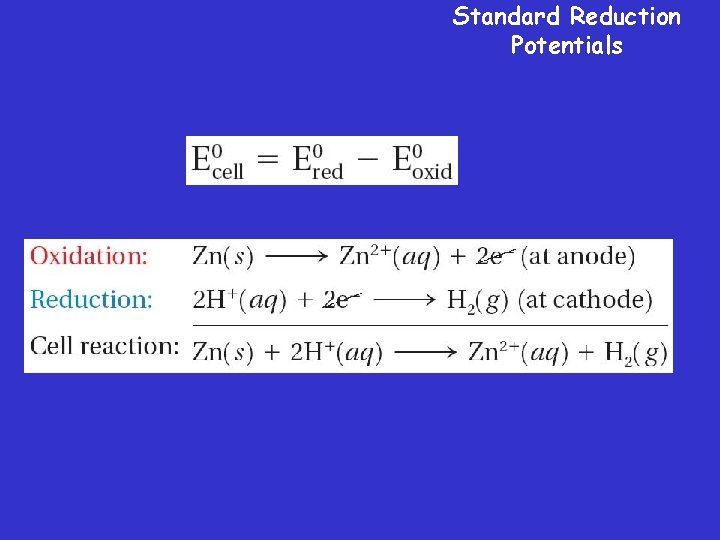 Standard Reduction Potentials

$E^0_{cell} = E^0_{red} - E^0_{oxid}$

Oxidation: $Zn(s) \longrightarrow Zn^{2+}(aq) + 2e^-$ (at anode)

Reduction: $2H^+(aq) + 2e^- \longrightarrow H_2(g)$ (at cathode)

Cell reaction: $Zn(s) + 2H^+(aq) \longrightarrow Zn^{2+}(aq) + H_2(g)$